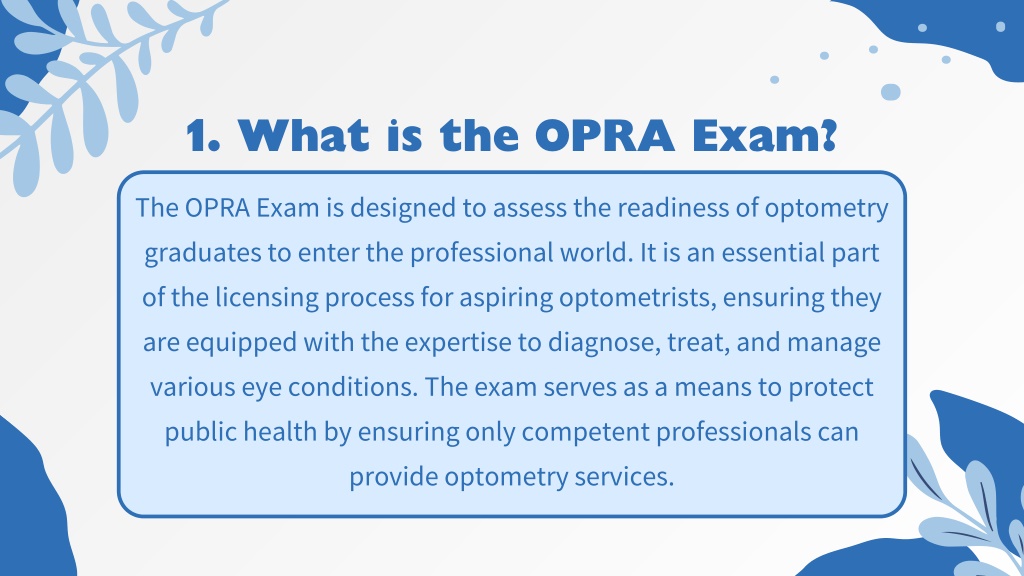 1. What is the OPRA Exam?

The OPRA Exam is designed to assess the readiness of optometry graduates to enter the professional world. It is an essential part of the licensing process for aspiring optometrists, ensuring they are equipped with the expertise to diagnose, treat, and manage various eye conditions. The exam serves as a means to protect public health by ensuring only competent professionals can provide optometry services.